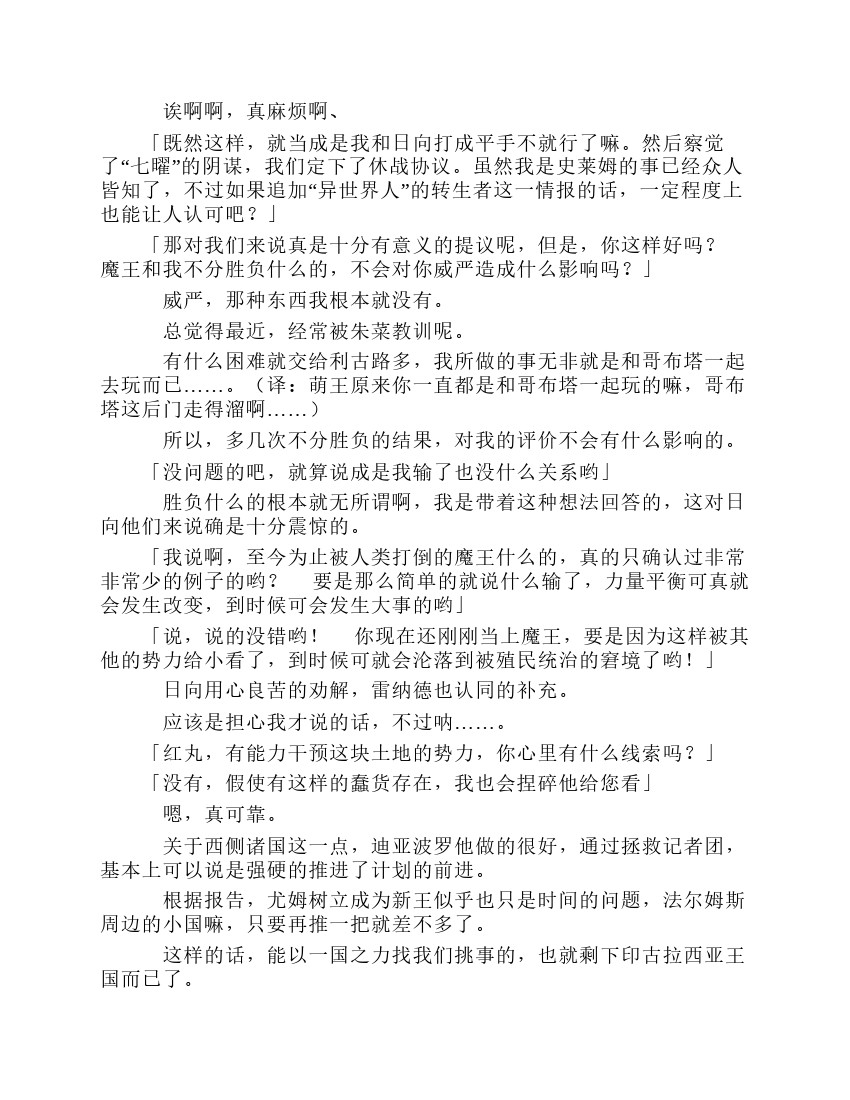 诶啊啊，真麻烦啊、

「既然这样，就当成是我和日向打成平手不就行了嘛。然后察觉了“七曜”的阴谋，我们定下了休战协议。虽然我是史莱姆的事已经众人皆知了，不过如果追加“异世界人”的转生者这一情报的话，一定程度上也能让人认可吧？」

「那对我们来说真是十分有意义的提议呢，但是，你这样好吗？魔王和我不分胜负什么的，不会对你威严造成什么影响吗？」

威严，那种东西我根本就没有。

总觉得最近，经常被朱菜教训呢。

有什么困难就交给利古路多，我所做的事无非就是和哥布塔一起去玩而已……。（译：萌王原来你一直都是和哥布塔一起玩的嘛，哥布塔这后门走得溜啊……）

所以，多几次不分胜负的结果，对我的评价不会有什么影响的。

「没问题的吧，就算说成是我输了也没什么关系哟」

胜负什么的根本就无所谓啊，我是带着这种想法回答的，这对日向他们来说确是十分震惊的。

「我说啊，至今为止被人类打倒的魔王什么的，真的只确认过非常非常少的例子的哟？　要是那么简单的就说什么输了，力量平衡可真就会发生改变，到时候可会发生大事的哟」

「说，说的没错哟！　你现在还刚刚当上魔王，要是因为这样被其他的势力给小看了，到时候可就会沦落到被殖民统治的窘境了哟！」

日向用心良苦的劝解，雷纳德也认同的补充。

应该是担心我才说的话，不过呐……。

「红丸，有能力干预这块土地的势力，你心里有什么线索吗？」

「没有，假使有这样的蠢货存在，我也会捏碎他给您看」

嗯，真可靠。

关于西侧诸国这一点，迪亚波罗他做的很好，通过拯救记者团，基本上可以说是强硬的推进了计划的前进。

根据报告，尤姆树立成为新王似乎也只是时间的问题，法尔姆斯周边的小国嘛，只要再推一把就差不多了。

这样的话，能以一国之力找我们挑事的，也就剩下印古拉西亚王国而已了。